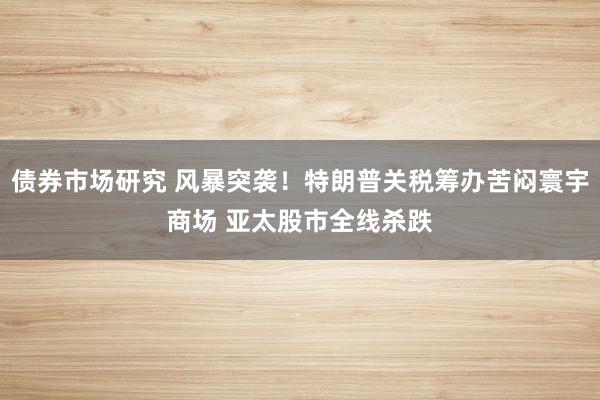 债券市场研究 风暴突袭！特朗普关税筹办苦闷寰宇商场 亚太股市全线杀跌